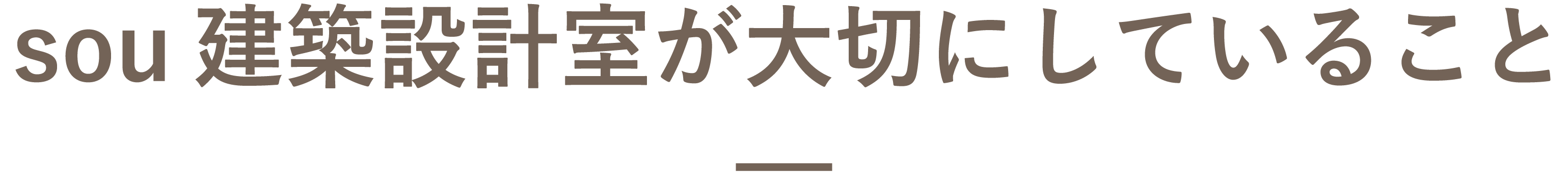 sou 建築設計室が大切にしていること